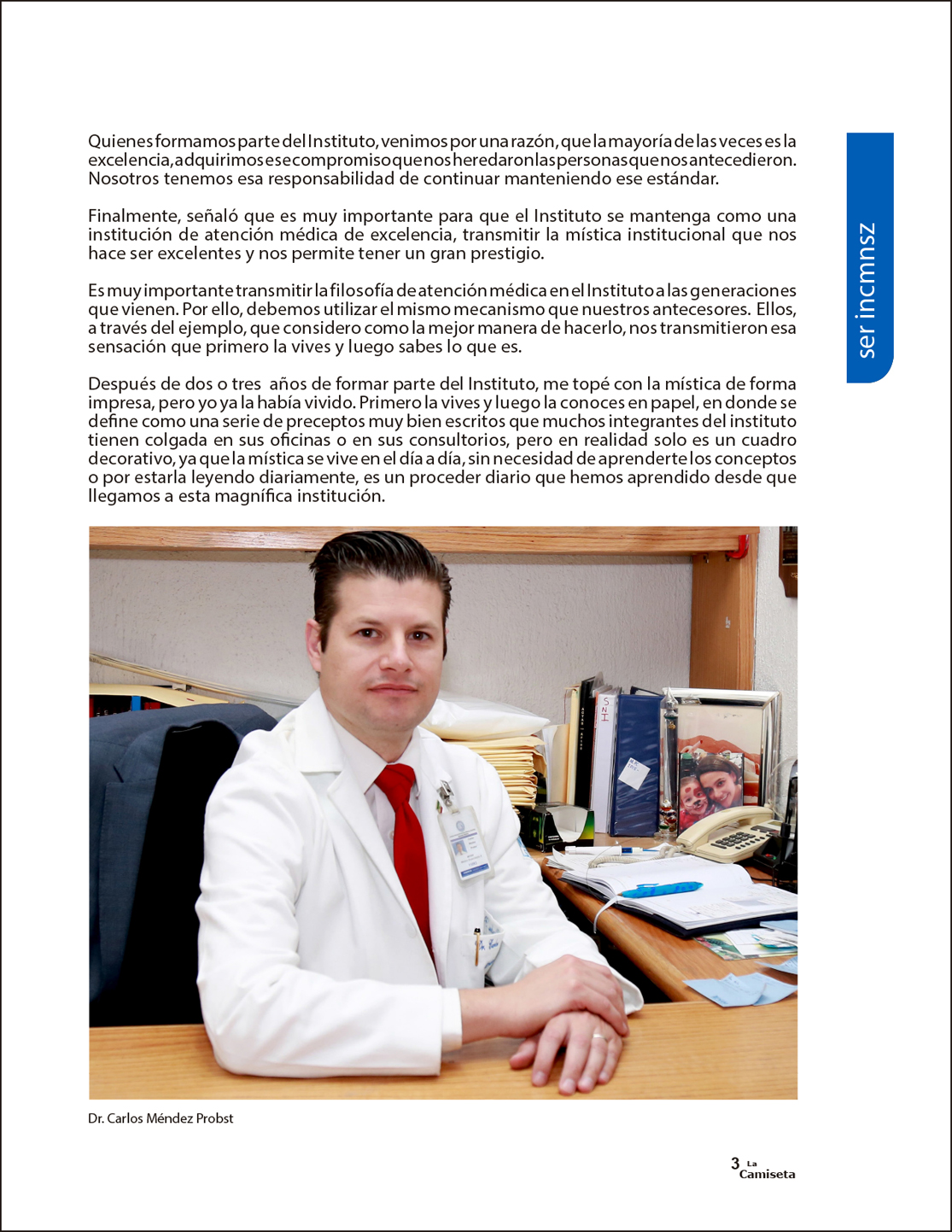 Quienes formamos parte del Instituto, venimos por una razón, que la mayoría de las veces es la excelencia, adquirimos ese compromiso que nos heredaron las personas que nos antecedieron. Nosotros tenemos esa responsabilidad de continuar manteniendo ese estándar.

Finalmente, señaló que es muy importante para que el Instituto se mantenga como una institución de atención médica de excelencia, transmitir la mística institucional que nos hace ser excelentes y nos permite tener un gran prestigio.

Es muy importante transmitir la filosofía de atención médica en el Instituto a las generaciones que vienen. Por ello, debemos utilizar el mismo mecanismo que nuestros antecesores. Ellos, a través del ejemplo, que considero como la mejor manera de hacerlo, nos transmitieron esa sensación que primero la vives y luego sabes lo que es.

Después de dos o tres años de formar parte del Instituto, me topé con la mística de forma impresa, pero yo ya la había vivido. Primero la vives y luego la conoces en papel, en donde se define como una serie de preceptos muy bien escritos que muchos integrantes del instituto tienen colgada en sus oficinas o en sus consultorios, pero en realidad solo es un cuadro decorativo, ya que la mística se vive en el día a día, sin necesidad de aprenderte los conceptos o por estarla leyendo diariamente, es un proceder diario que hemos aprendido desde que llegamos a esta magnífica institución.

ser incmnsz

Dr. Carlos Méndez Probst

3 La Camiseta